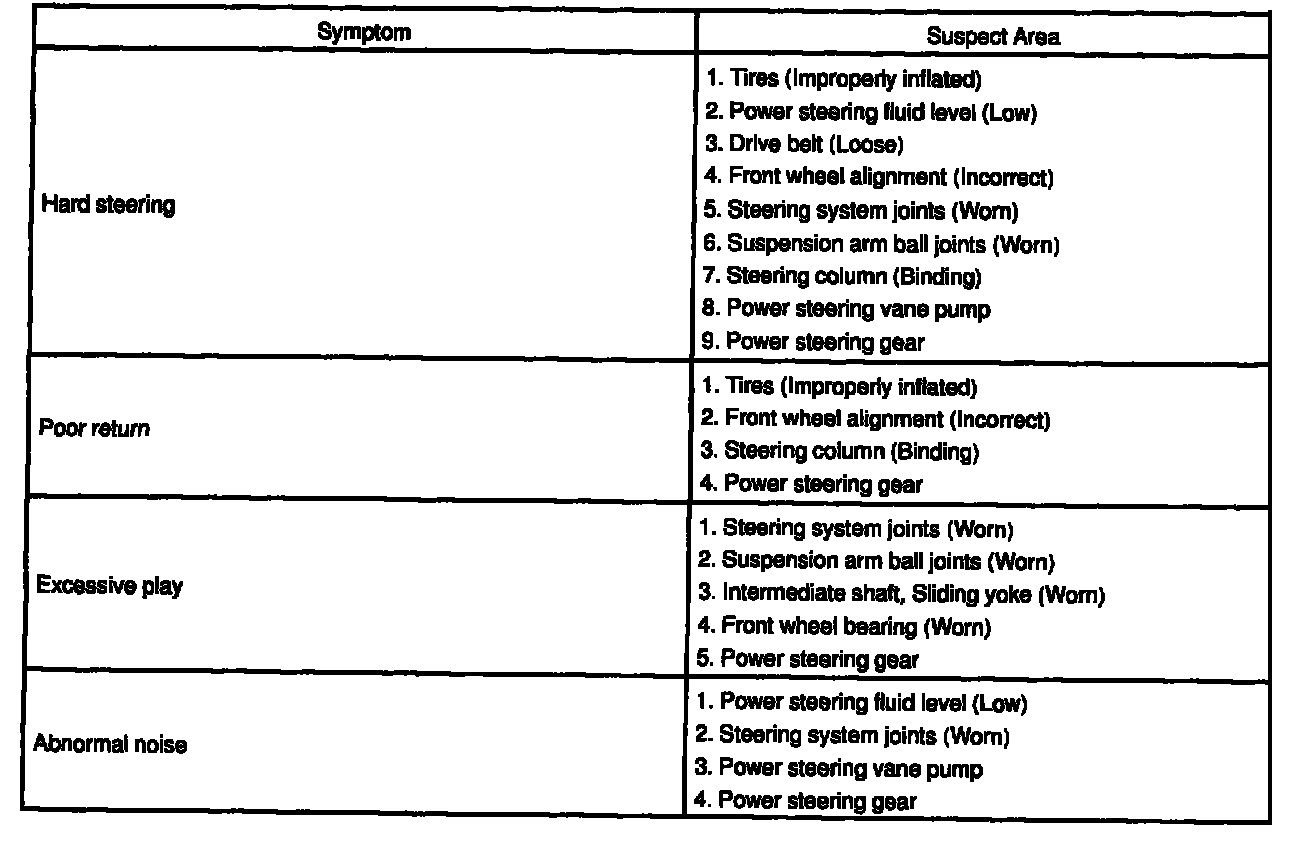 | Symptom | Suspect Area |
|---|---|
| Hard steering | 1. Tires (Improperly inflated)<br>2. Power steering fluid level (Low)<br>3. Drive belt (Loose)<br>4. Front wheel alignment (Incorrect)<br>5. Steering system joints (Worn)<br>6. Suspension arm ball joints (Worn)<br>7. Steering column (Binding)<br>8. Power steering vane pump<br>9. Power steering gear |
| Poor return | 1. Tires (Improperly inflated)<br>2. Front wheel alignment (Incorrect)<br>3. Steering column (Binding)<br>4. Power steering gear |
| Excessive play | 1. Steering system joints (Worn)<br>2. Suspension arm ball joints (Worn)<br>3. Intermediate shaft, Sliding yoke (Worn)<br>4. Front wheel bearing (Worn)<br>5. Power steering gear |
| Abnormal noise | 1. Power steering fluid level (Low)<br>2. Steering system joints (Worn)<br>3. Power steering vane pump<br>4. Power steering gear |